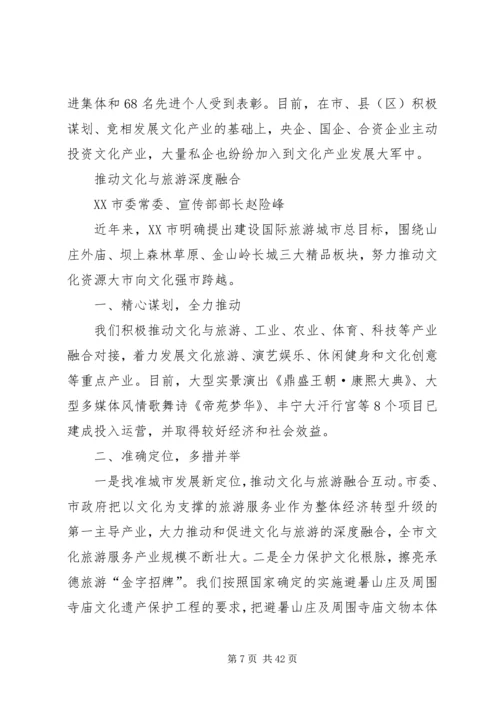 进集体和68名先进个人受到表彰。目前，在市、县（区）积极谋划、竞相发展文化产业的基础上，央企、国企、合资企业主动投资文化产业，大量私企也纷纷加入到文化产业发展大军中。

推动文化与旅游深度融合

XX市委常委、宣传部部长赵险峰

近年来，XX市明确提出建设国际旅游城市总目标，围绕山庄外庙、坝上森林草原、金山岭长城三大精品板块，努力推动文化资源大市向文化强市跨越。

一、精心谋划，全力推动

我们积极推动文化与旅游、工业、农业、体育、科技等产业融合对接，着力发展文化旅游、演艺娱乐、休闲健身和文化创意等重点产业。目前，大型实景演出《鼎盛王朝·康熙大典》、大型多媒体风情歌舞诗《帝苑梦华》、丰宁大汗行宫等8个项目已建成投入运营，并取得较好经济和社会效益。

二、准确定位，多措并举

一是找准城市发展新定位，推动文化与旅游融合互动。市委、市政府把以文化为支撑的旅游服务业作为整体经济转型升级的第一主导产业，大力推动和促进文化与旅游的深度融合，全市文化旅游服务产业规模不断壮大。二是全力保护文化根脉，擦亮承德旅游“金字招牌”。我们按照国家确定的实施避暑山庄及周围寺庙文化遗产保护工程的要求，把避暑山庄及周围寺庙文物本体

第7页 共42页